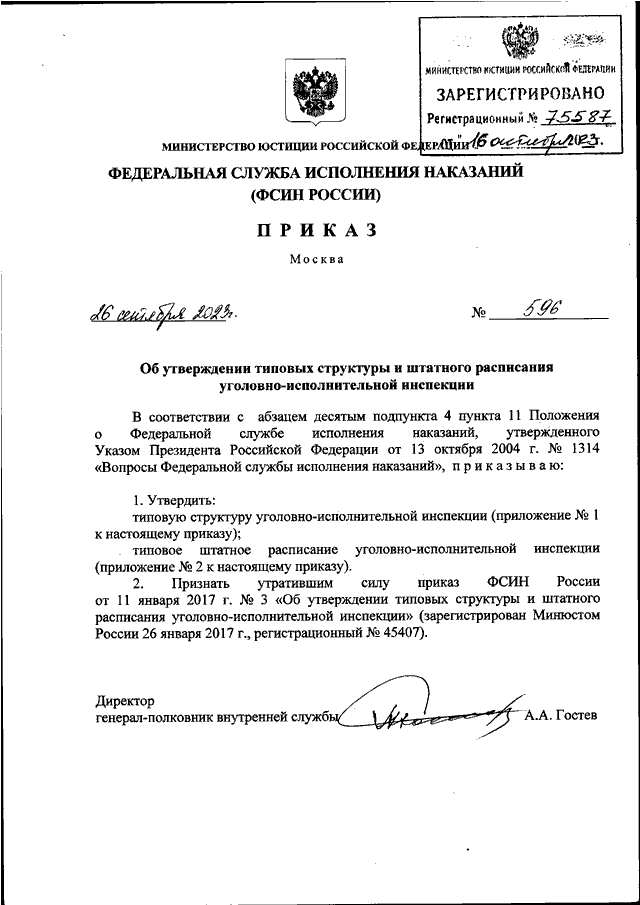 МИНИСТЕРСТВО ЮСТИЦИИ РОССИЙСКОЙ ФЕДЕРАЦИИ
ЗАРЕГИСТРИРОВАНО
Регистрационный № 75587
от 16 октября 2023.

МИНИСТЕРСТВО ЮСТИЦИИ РОССИЙСКОЙ ФЕДЕРАЦИИ

ФЕДЕРАЛЬНАЯ СЛУЖБА ИСПОЛНЕНИЯ НАКАЗАНИЙ
(ФСИН РОССИИ)

ПРИКАЗ

Москва

26 сентября 2023г. № 596

Об утверждении типовых структуры и штатного расписания уголовно-исполнительной инспекции

В соответствии с абзацем десятым подпункта 4 пункта 11 Положения о Федеральной службе исполнения наказаний, утвержденного Указом Президента Российской Федерации от 13 октября 2004 г. № 1314 «Вопросы Федеральной службы исполнения наказаний», приказываю:

1. Утвердить:
типовую структуру уголовно-исполнительной инспекции (приложение № 1 к настоящему приказу);
типовое штатное расписание уголовно-исполнительной инспекции (приложение № 2 к настоящему приказу).

2. Признать утратившим силу приказ ФСИН России от 11 января 2017 г. № 3 «Об утверждении типовых структуры и штатного расписания уголовно-исполнительной инспекции» (зарегистрирован Минюстом России 26 января 2017 г., регистрационный № 45407).

Директор
генерал-полковник внутренней службы А.А. Гостев